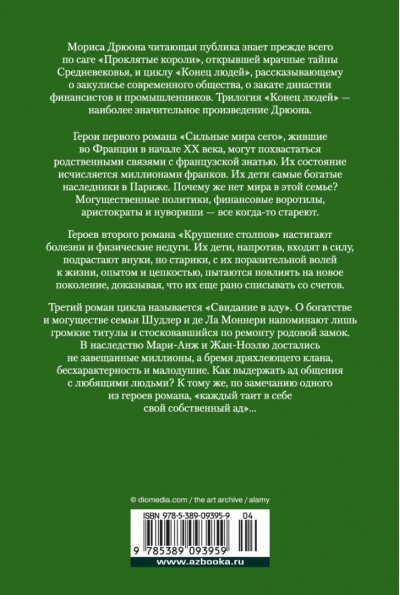 Мориса Дрюона читающая публика знает прежде всего по саге «Проклятые короли», открывшей мрачные тайны Средневековья, и циклу «Конец людей», рассказывающему о закулисье современного общества, о закате династии финансистов и промышленников. Трилогия «Конец людей» — наиболее значительное произведение Дрюона.

Герои первого романа «Сильные мира сего», жившие во Франции в начале XX века, могут похвастаться родственными связями с французской знатью. Их состояние исчисляется миллионами франков. Их дети самые богатые наследники в Париже. Почему же нет мира в этой семье? Могущественные политики, финансовые воротилы, аристократы и нувориши — все когда-то стареют.

Героев второго романа «Крушение столпов» настигают болезни и физические недуги. Их дети, напротив, входят в силу, подрастают внуки, но старики, с их поразительной волей к жизни, опытом и цепкостью, пытаются повлиять на новое поколение, доказывая, что их еще рано списывать со счетов.

Третий роман цикла называется «Свидание в аду». О богатстве и могуществе семьи Шудлер и де Ла Моннери напоминают лишь громкие титулы и стосковавшийся по ремонту родовой замок. В наследство Мари-Анж и Жан-Ноэлю достались не завещанные миллионы, а бремя дряхлеющего клана, бесхарактерность и малодушие. Как выдержать ад общения с любящими людьми? К тому же, по замечанию одного из героев романа, «каждый таит в себе свой собственный ад»...

© diomedia.com / the art archive / alamy

ISBN 978-5-389-09395-9 04

9 785389 093959

www.azbooka.ru